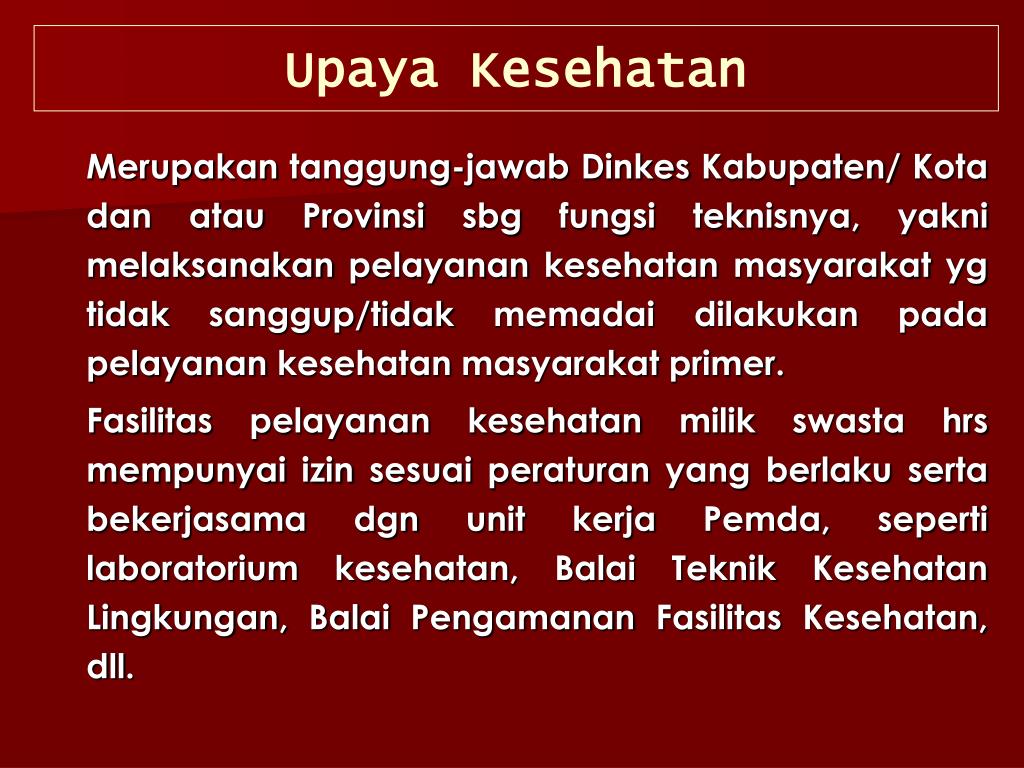 Upaya Kesehatan

Merupakan tanggung-jawab Dinkes Kabupaten/ Kota dan atau Provinsi sbg fungsi teknisnya, yakni melaksanakan pelayanan kesehatan masyarakat yg tidak sanggup/tidak memadai dilakukan pada pelayanan kesehatan masyarakat primer.

Fasilitas pelayanan kesehatan milik swasta hrs mempunyai izin sesuai peraturan yang berlaku serta bekerjasama dgn unit kerja Pemda, seperti laboratorium kesehatan, Balai Teknik Kesehatan Lingkungan, Balai Pengamanan Fasilitas Kesehatan, dll.